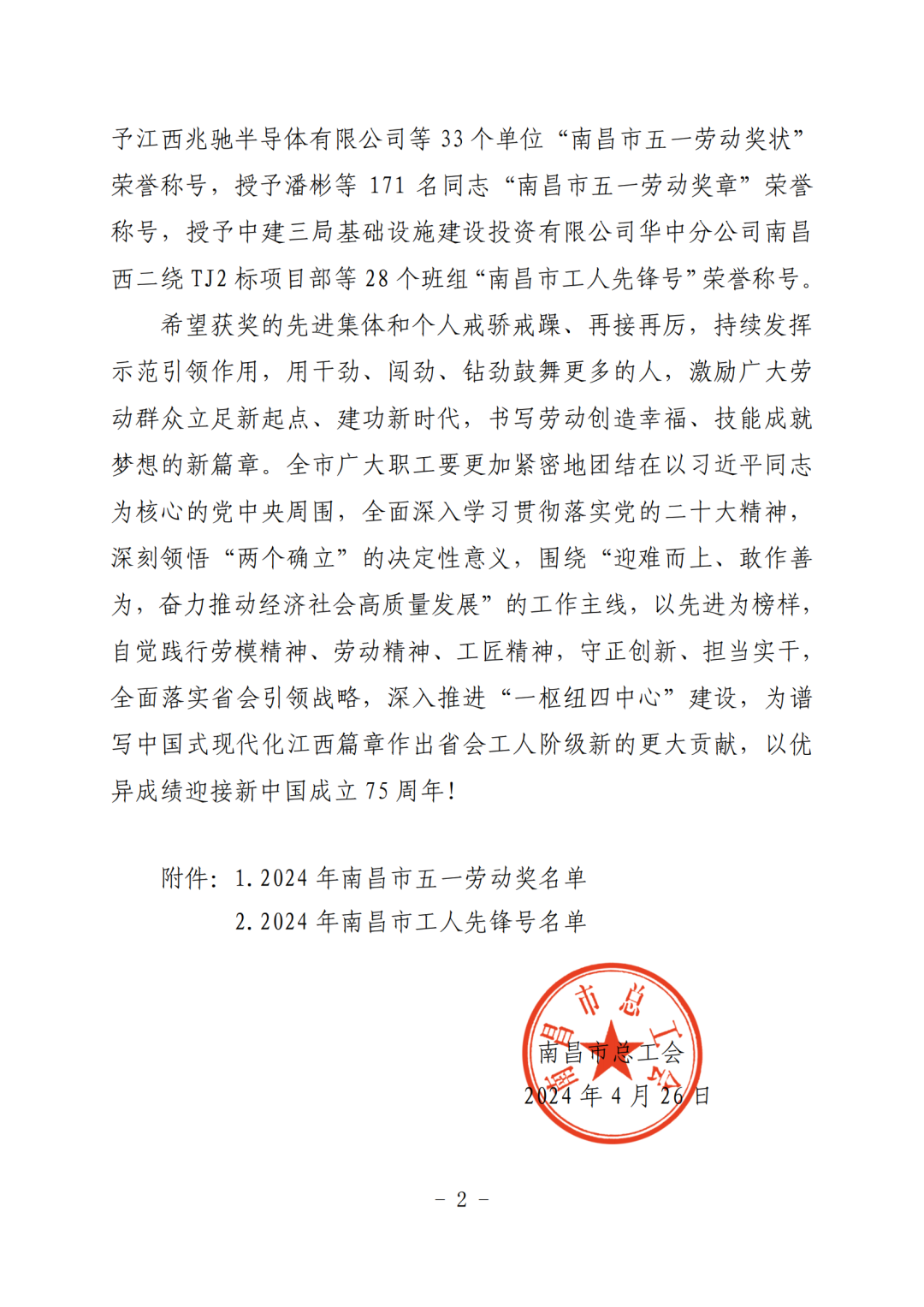 予江西兆驰半导体有限公司等 33 个单位“南昌市五一劳动奖状”荣誉称号，授予潘彬等 171 名同志“南昌市五一劳动奖章”荣誉称号，授予中建三局基础设施建设投资有限公司华中分公司南昌西二绕 TJ2 标项目部等 28 个班组“南昌市工人先锋号”荣誉称号。

希望获奖的先进集体和个人戒骄戒躁、再接再厉，持续发挥示范引领作用，用干劲、闯劲、钻劲鼓舞更多的人，激励广大劳动群众立足新起点、建功新时代，书写劳动创造幸福、技能成就梦想的新篇章。全市广大职工要更加紧密地团结在以习近平同志为核心的党中央周围，全面深入学习贯彻落实党的二十大精神，深刻领悟“两个确立”的决定性意义，围绕“迎难而上、敢作善为，奋力推动经济社会高质量发展”的工作主线，以先进为榜样，自觉践行劳模精神、劳动精神、工匠精神，守正创新、担当实干，全面落实省会引领战略，深入推进“一枢纽四中心”建设，为谱写中国式现代化江西篇章作出省会工人阶级新的更大贡献，以优异成绩迎接新中国成立 75 周年！

附件：1. 2024 年南昌市五一劳动奖名单
2. 2024 年南昌市工人先锋号名单

南昌市总工会
南昌市总工会
2024 年 4 月 26 日

- 2 -